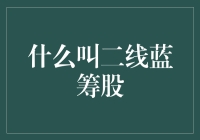 什么叫二线蓝筹股